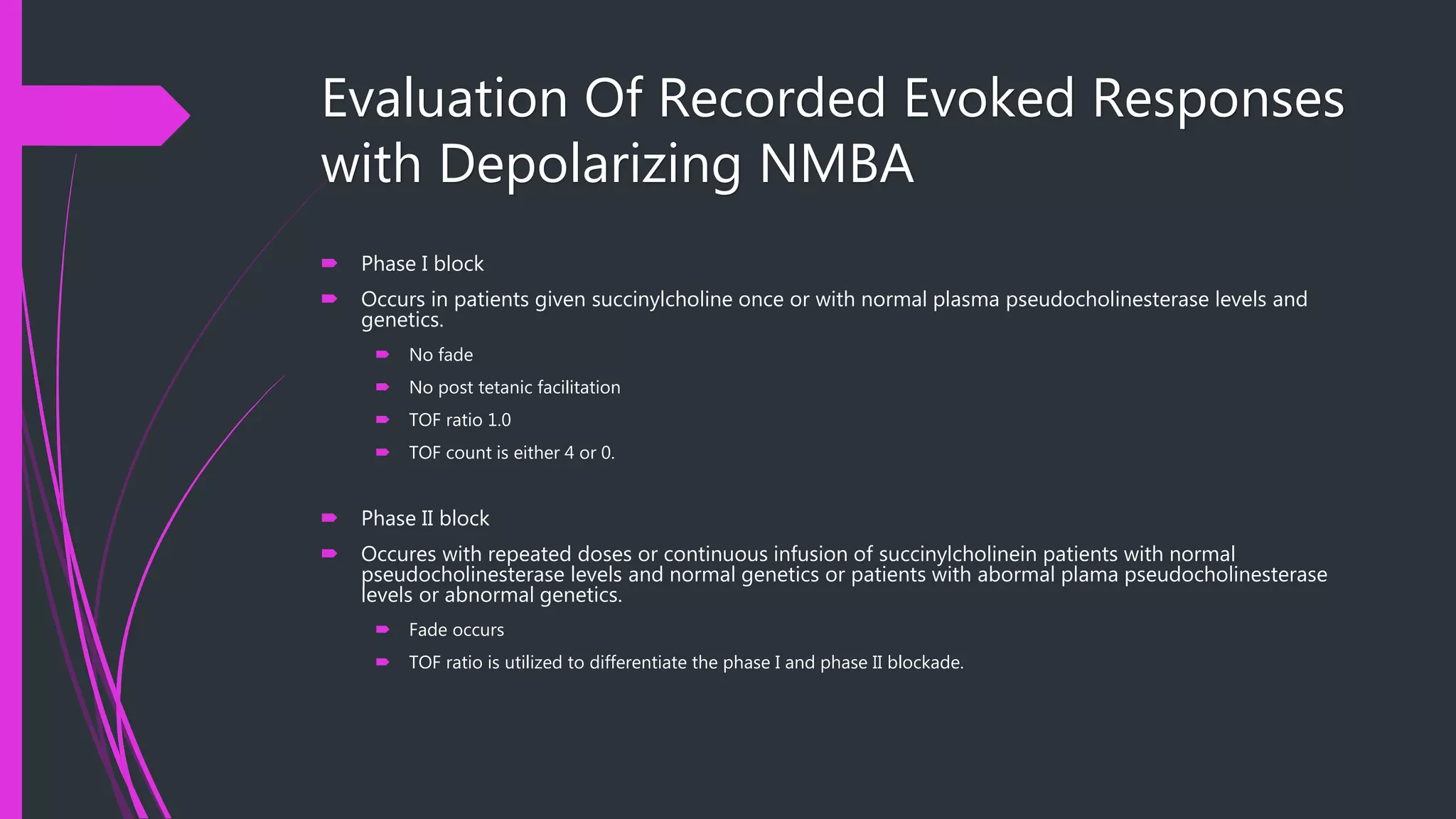 Evaluation Of Recorded Evoked Responses with Depolarizing NMBA

Phase I block

Occurs in patients given succinylcholine once or with normal plasma pseudocholinesterase levels and genetics.

No fade

No post tetanic facilitation

TOF ratio 1.0

TOF count is either 4 or 0.

Phase II block

Occures with repeated doses or continuous infusion of succinylcholinein patients with normal pseudocholinesterase levels and normal genetics or patients with abormal plama pseudocholinesterase levels or abnormal genetics.

Fade occurs

TOF ratio is utilized to differentiate the phase I and phase II blockade.